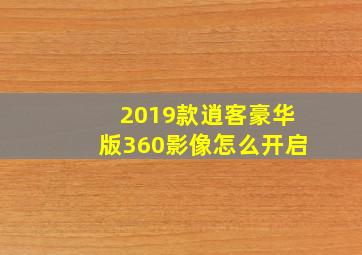 2019款逍客豪华版360影像怎么开启